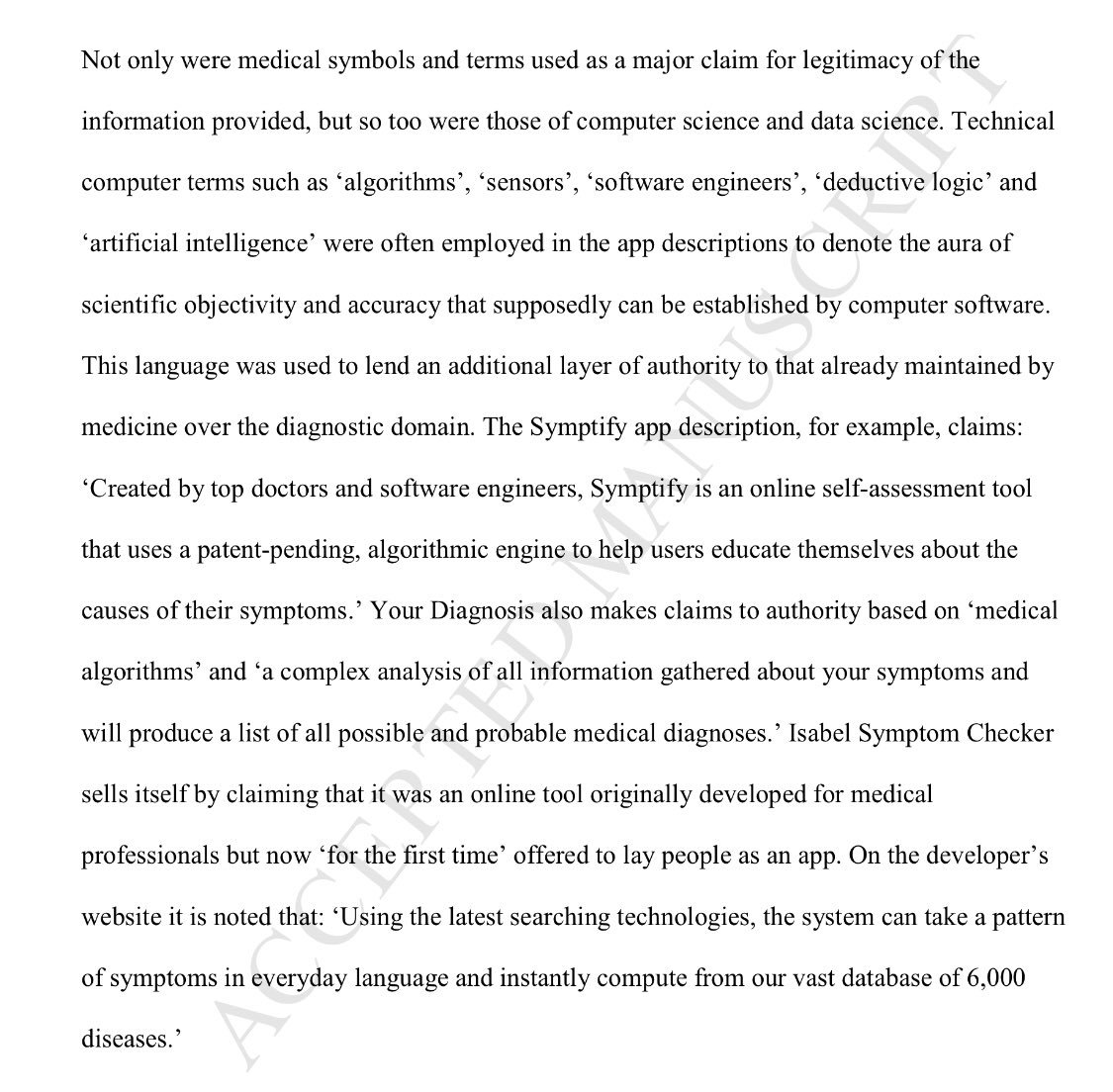 Not only were medical symbols and terms used as a major claim for legitimacy of the information provided, but so too were those of computer science and data science. Technical computer terms such as ‘algorithms’, ‘sensors’, ‘software engineers’, ‘deductive logic’ and ‘artificial intelligence’ were often employed in the app descriptions to denote the aura of scientific objectivity and accuracy that supposedly can be established by computer software. This language was used to lend an additional layer of authority to that already maintained by medicine over the diagnostic domain. The Symptify app description, for example, claims: ‘Created by top doctors and software engineers, Symptify is an online self-assessment tool that uses a patent-pending, algorithmic engine to help users educate themselves about the causes of their symptoms.’ Your Diagnosis also makes claims to authority based on ‘medical algorithms’ and ‘a complex analysis of all information gathered about your symptoms and will produce a list of all possible and probable medical diagnoses.’ Isabel Symptom Checker sells itself by claiming that it was an online tool originally developed for medical professionals but now ‘for the first time’ offered to lay people as an app. On the developer’s website it is noted that: ‘Using the latest searching technologies, the system can take a pattern of symptoms in everyday language and instantly compute from our vast database of 6,000 diseases.’

ACCEPTED MANUSCRIPT